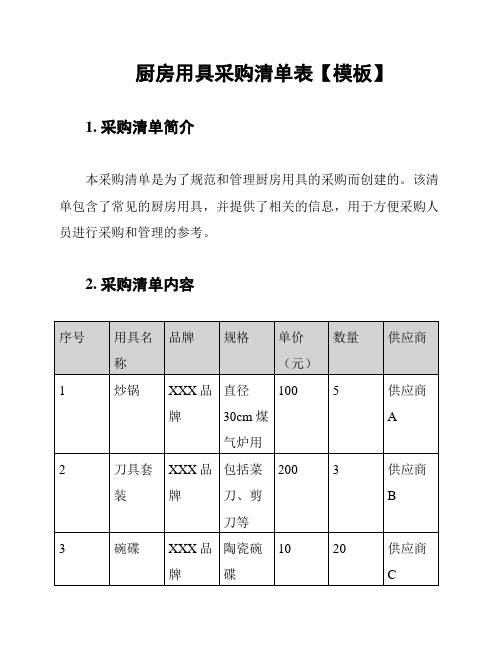 厨房用具采购清单表【模板】

1. 采购清单简介

本采购清单是为了规范和管理厨房用具的采购而创建的。该清单包含了常见的厨房用具，并提供了相关的信息，用于方便采购人员进行采购和管理的参考。

2. 采购清单内容

| 序号 | 用具名称 | 品牌 | 规格 | 单价（元） | 数量 | 供应商 |
|---|---|---|---|---|---|---|
| 1 | 炒锅 | XXX 品牌 | 直径 30cm 煤气炉用 | 100 | 5 | 供应商 A |
| 2 | 刀具套装 | XXX 品牌 | 包括菜刀、剪刀等 | 200 | 3 | 供应商 B |
| 3 | 碗碟 | XXX 品牌 | 陶瓷碗碟 | 10 | 20 | 供应商 C |